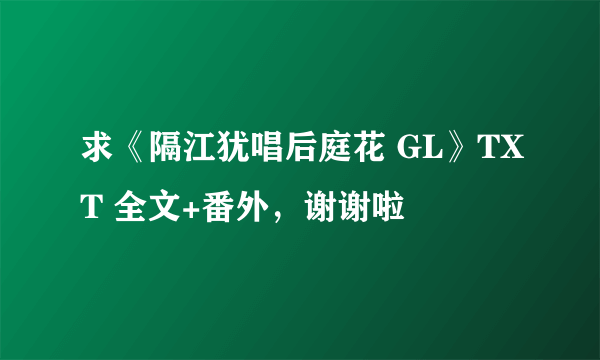 求《隔江犹唱后庭花 GL》TXT 全文+番外，谢谢啦